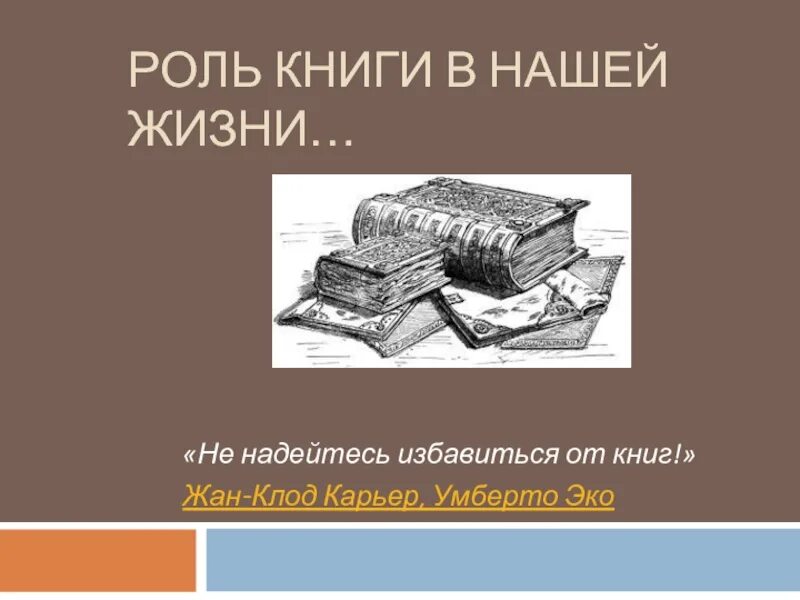 РОЛЬ КНИГИ В НАШЕЙ ЖИЗНИ…

«Не надейтесь избавиться от книг!»

Жан-Клод Карьер, Умберто Эко